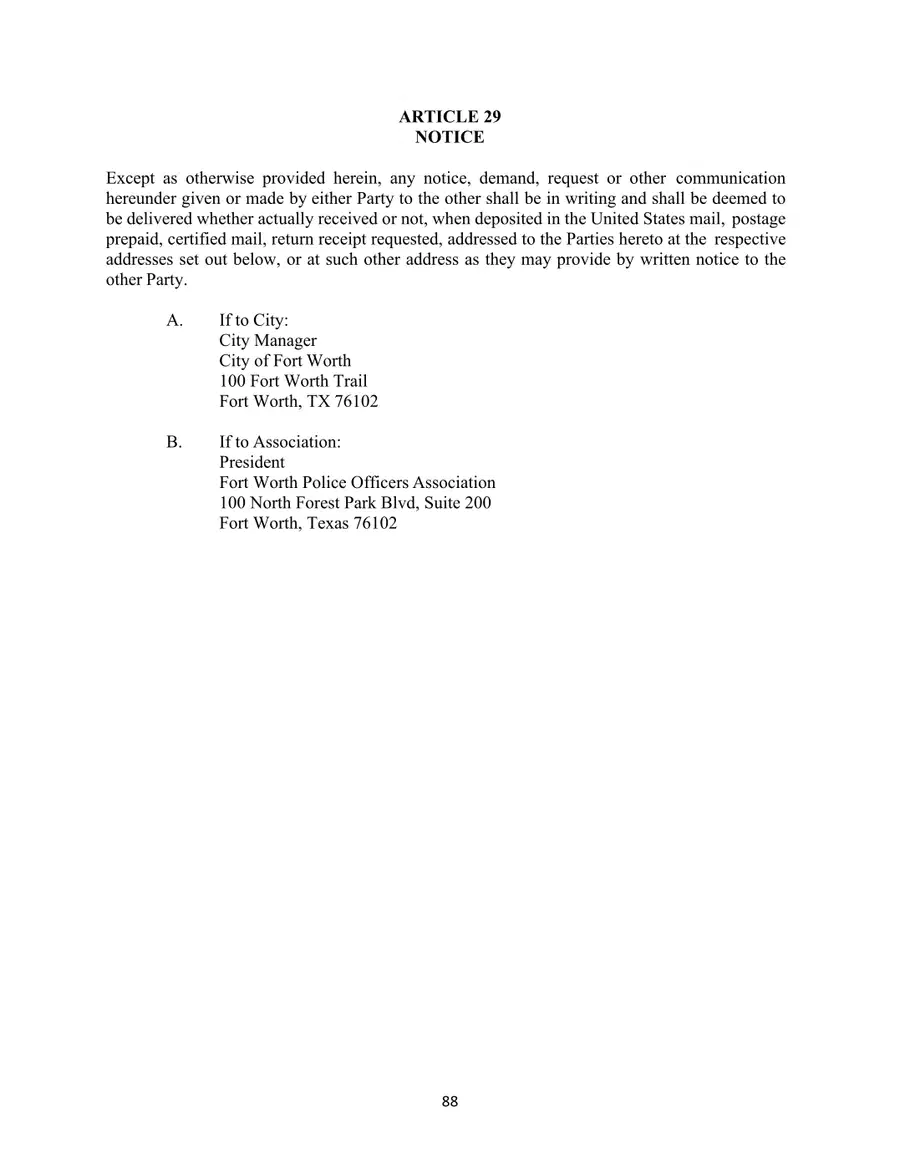 ARTICLE 29
NOTICE

Except as otherwise provided herein, any notice, demand, request or other communication hereunder given or made by either Party to the other shall be in writing and shall be deemed to be delivered whether actually received or not, when deposited in the United States mail, postage prepaid, certified mail, return receipt requested, addressed to the Parties hereto at the respective addresses set out below, or at such other address as they may provide by written notice to the other Party.

A. If to City:
City Manager
City of Fort Worth
100 Fort Worth Trail
Fort Worth, TX 76102

B. If to Association:
President
Fort Worth Police Officers Association
100 North Forest Park Blvd, Suite 200
Fort Worth, Texas 76102

88